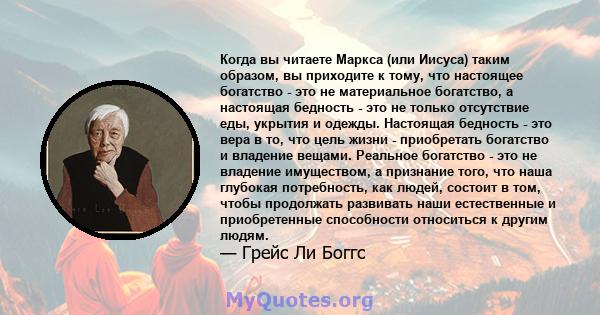 Когда вы читаете Маркса (или Иисуса) таким образом, вы приходите к тому, что настоящее богатство - это не материальное богатство, а настоящая бедность - это не только отсутствие еды, укрытия и одежды. Настоящая бедность - это вера в то, что цель жизни - приобретать богатство и владение вещами. Реальное богатство - это не владение имуществом, а признание того, что наша глубокая потребность, как людей, состоит в том, чтобы продолжать развивать наши естественные и приобретенные способности относиться к другим людям.

— Грейс Ли Боггс

MyQuotes.org